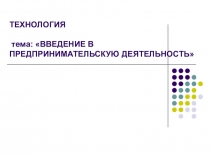 ТЕХНОЛОГИЯ

тема: «ВВЕДЕНИЕ В ПРЕДПРИНИМАТЕЛЬСКУЮ ДЕЯТЕЛЬНОСТЬ»